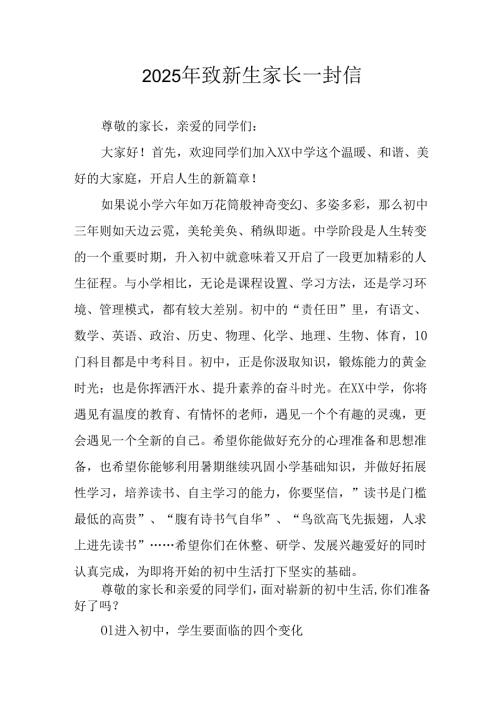 2025年致新生家长一封信

尊敬的家长，亲爱的同学们：

大家好！首先，欢迎同学们加入XX中学这个温暖、和谐、美好的大家庭，开启人生的新篇章！

如果说小学六年如万花筒般神奇变幻、多姿多彩，那么初中三年则如天边云霓，美轮美奂、稍纵即逝。中学阶段是人生转变的一个重要时期，升入初中就意味着又开启了一段更加精彩的人生征程。与小学相比，无论是课程设置、学习方法，还是学习环境、管理模式，都有较大差别。初中的“责任田”里，有语文、数学、英语、政治、历史、物理、化学、地理、生物、体育，10门科目都是中考科目。初中，正是你汲取知识，锻炼能力的黄金时光；也是你挥洒汗水、提升素养的奋斗时光。在XX中学，你将遇见有温度的教育、有情怀的老师，遇见一个个有趣的灵魂，更会遇见一个全新的自己。希望你能做好充分的心理准备和思想准备，也希望你能够利用暑期继续巩固小学基础知识，并做好拓展性学习，培养读书、自主学习的能力，你要坚信，”读书是门槛最低的高贵”、“腹有诗书气自华”、“鸟欲高飞先振翅，人求上进先读书”……希望你们在休整、研学、发展兴趣爱好的同时认真完成，为即将开始的初中生活打下坚实的基础。

尊敬的家长和亲爱的同学们，面对崭新的初中生活，你们准备好了吗？

01进入初中，学生要面临的四个变化